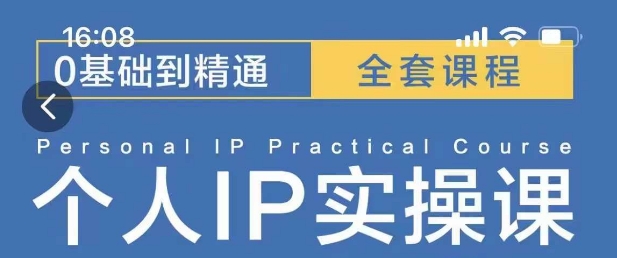 16:08

0基础到精通 全套课程

Personal IP Practical Course

个人IP实操课